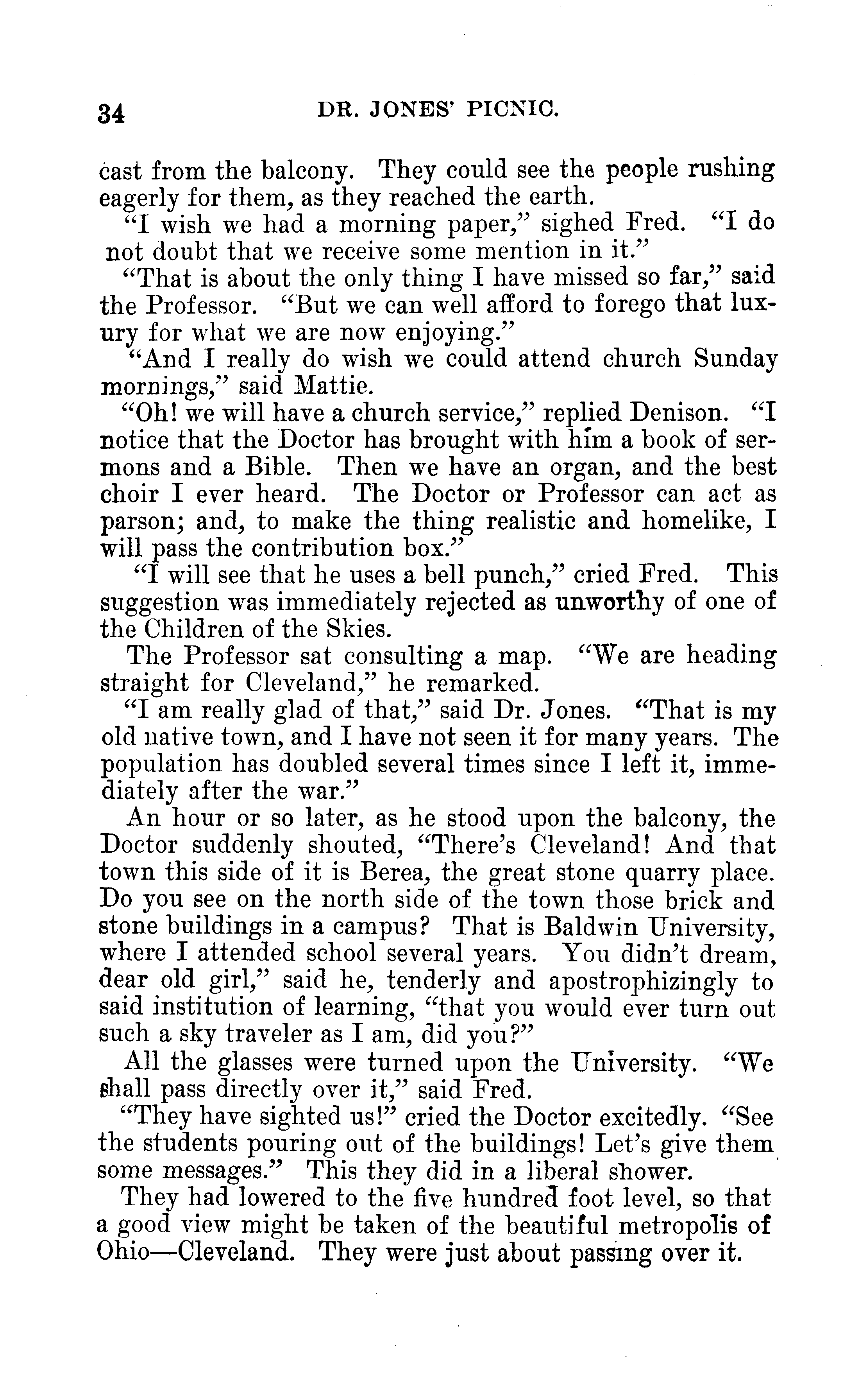 34 DR. JONES' PICNIC.

cast from the balcony. They could see the people rushing eagerly for them, as they reached the earth.

"I wish we had a morning paper," sighed Fred. "I do not doubt that we receive some mention in it."

"That is about the only thing I have missed so far," said the Professor. "But we can well afford to forego that luxury for what we are now enjoying."

"And I really do wish we could attend church Sunday mornings," said Mattie.

"Oh! we will have a church service," replied Denison. "I notice that the Doctor has brought with him a book of sermons and a Bible. Then we have an organ, and the best choir I ever heard. The Doctor or Professor can act as parson; and, to make the thing realistic and homelike, I will pass the contribution box."

"I will see that he uses a bell punch," cried Fred. This suggestion was immediately rejected as unworthy of one of the Children of the Skies.

The Professor sat consulting a map. "We are heading straight for Cleveland," he remarked.

"I am really glad of that," said Dr. Jones. "That is my old native town, and I have not seen it for many years. The population has doubled several times since I left it, immediately after the war."

An hour or so later, as he stood upon the balcony, the Doctor suddenly shouted, "There's Cleveland! And that town this side of it is Berea, the great stone quarry place. Do you see on the north side of the town those brick and stone buildings in a campus? That is Baldwin University, where I attended school several years. You didn't dream, dear old girl," said he, tenderly and apostrophizingly to said institution of learning, "that you would ever turn out such a sky traveler as I am, did you?"

All the glasses were turned upon the University. "We shall pass directly over it," said Fred.

"They have sighted us!" cried the Doctor excitedly. "See the students pouring out of the buildings! Let's give them some messages." This they did in a liberal shower.

They had lowered to the five hundred foot level, so that a good view might be taken of the beautiful metropolis of Ohio—Cleveland. They were just about passing over it.